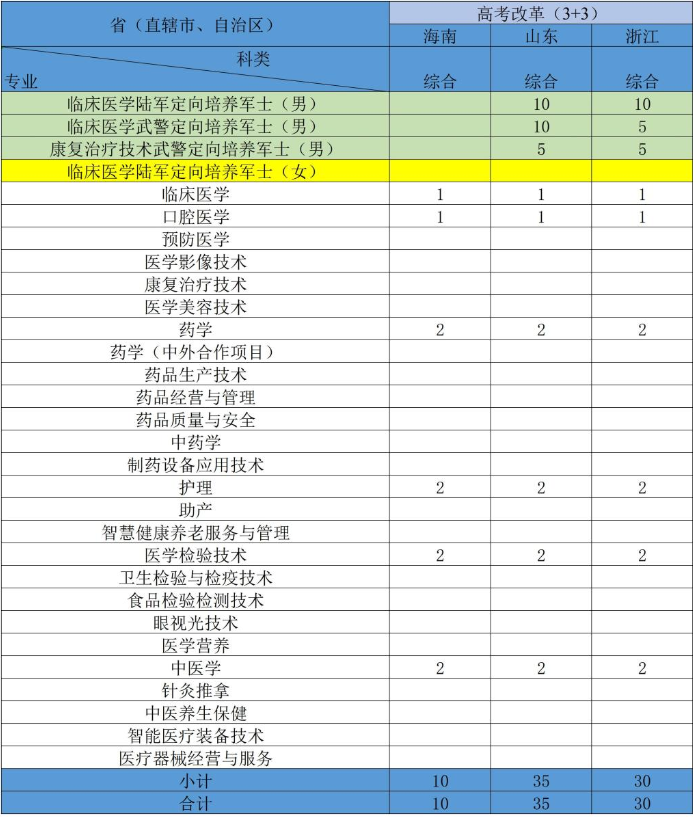 | 省（直辖市、自治区） | 高考改革（3+3） | | |
|---|---|---|---|
| | 海南 | 山东 | 浙江 |
| 科类 专业 | 综合 | 综合 | 综合 |
| 临床医学陆军定向培养军士（男） | | 10 | 10 |
| 临床医学武警定向培养军士（男） | | 10 | 5 |
| 康复治疗技术武警定向培养军士（男） | | 5 | 5 |
| 临床医学陆军定向培养军士（女） | | | |
| 临床医学 | 1 | 1 | 1 |
| 口腔医学 | 1 | 1 | 1 |
| 预防医学 | | | |
| 医学影像技术 | | | |
| 康复治疗技术 | | | |
| 医学美容技术 | | | |
| 药学 | 2 | 2 | 2 |
| 药学（中外合作项目） | | | |
| 药品生产技术 | | | |
| 药品经营与管理 | | | |
| 药品质量与安全 | | | |
| 中药学 | | | |
| 制药设备应用技术 | | | |
| 护理 | 2 | 2 | 2 |
| 助产 | | | |
| 智慧健康养老服务与管理 | | | |
| 医学检验技术 | 2 | 2 | 2 |
| 卫生检验与检疫技术 | | | |
| 食品检验检测技术 | | | |
| 眼视光技术 | | | |
| 医学营养 | | | |
| 中医学 | 2 | 2 | 2 |
| 针灸推拿 | | | |
| 中医养生保健 | | | |
| 智能医疗装备技术 | | | |
| 医疗器械经营与服务 | | | |
| 小计 | 10 | 35 | 30 |
| 合计 | 10 | 35 | 30 |